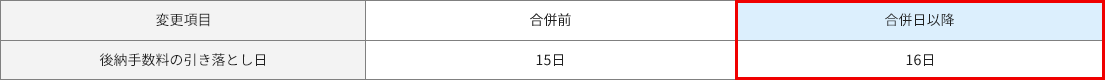 | 変更項目 | 合併前 | 合併日以降 |
|---|---|---|
| 後納手数料の引き落とし日 | 15日 | 16日 |